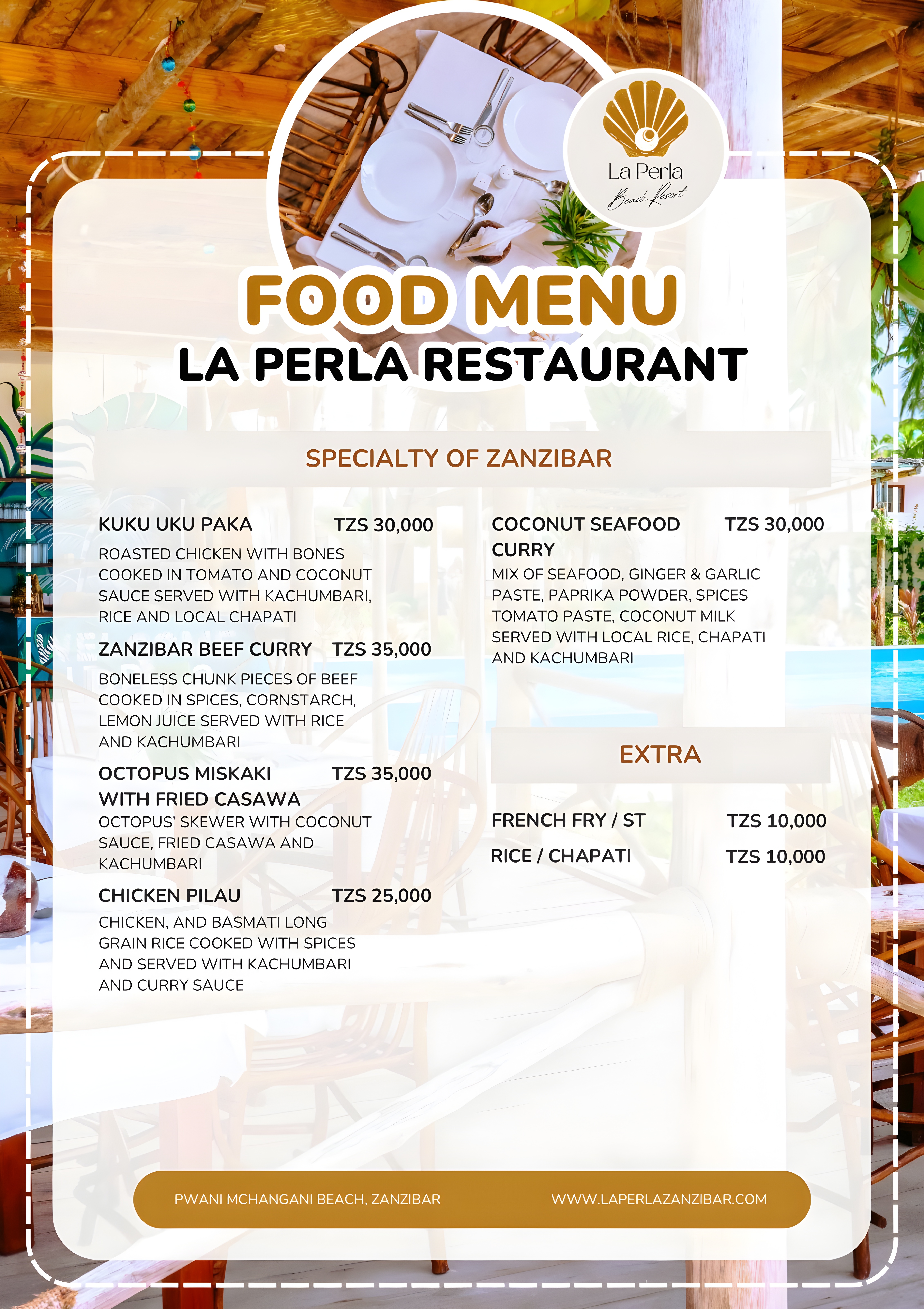 La Perla
Beach Resort

FOOD MENU
LA PERLA RESTAURANT

SPECIALTY OF ZANZIBAR

KUKU UKU PAKA TZS 30,000
ROASTED CHICKEN WITH BONES COOKED IN TOMATO AND COCONUT SAUCE SERVED WITH KACHUMBARI, RICE AND LOCAL CHAPATI

ZANZIBAR BEEF CURRY TZS 35,000
BONELESS CHUNK PIECES OF BEEF COOKED IN SPICES, CORNSTARCH, LEMON JUICE SERVED WITH RICE AND KACHUMBARI

OCTOPUS MISKAKI WITH FRIED CASAWA TZS 35,000
OCTOPUS' SKEWER WITH COCONUT SAUCE, FRIED CASAWA AND KACHUMBARI

CHICKEN PILAU TZS 25,000
CHICKEN, AND BASMATI LONG GRAIN RICE COOKED WITH SPICES AND SERVED WITH KACHUMBARI AND CURRY SAUCE

COCONUT SEAFOOD CURRY TZS 30,000
MIX OF SEAFOOD, GINGER & GARLIC PASTE, PAPRIKA POWDER, SPICES TOMATO PASTE, COCONUT MILK SERVED WITH LOCAL RICE, CHAPATI AND KACHUMBARI

EXTRA

FRENCH FRY / ST TZS 10,000
RICE / CHAPATI TZS 10,000

PWANI MCHANGANI BEACH, ZANZIBAR
WWW.LAPERLAZANZIBAR.COM